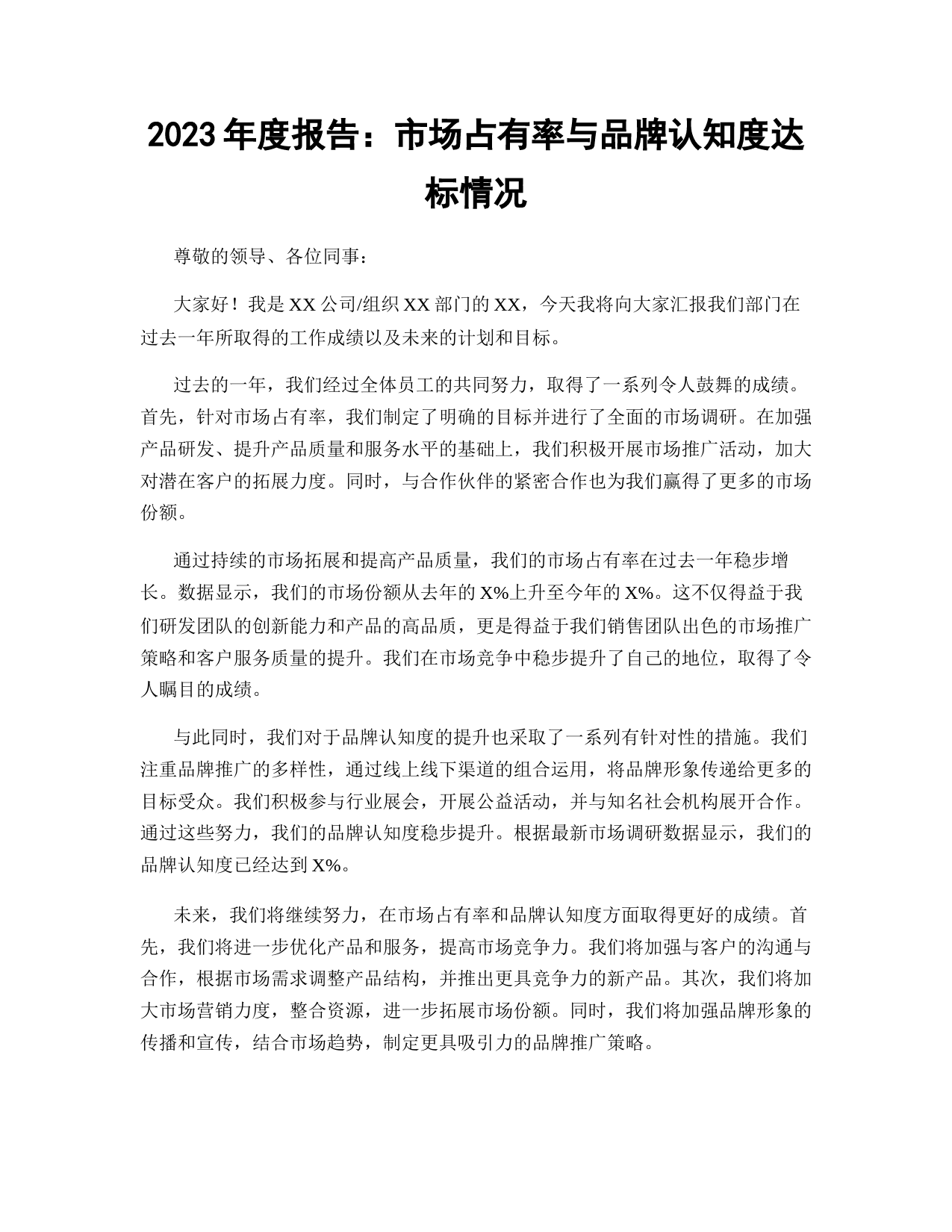 2023 年度报告：市场占有率与品牌认知度达标情况

尊敬的领导、各位同事：

大家好！我是 XX 公司/组织 XX 部门的 XX，今天我将向大家汇报我们部门在过去一年所取得的工作成绩以及未来的计划和目标。

过去的一年，我们经过全体员工的共同努力，取得了一系列令人鼓舞的成绩。首先，针对市场占有率，我们制定了明确的目标并进行了全面的市场调研。在加强产品研发、提升产品质量和服务水平的基础上，我们积极开展市场推广活动，加大对潜在客户的拓展力度。同时，与合作伙伴的紧密合作也为我们赢得了更多的市场份额。

通过持续的市场拓展和提高产品质量，我们的市场占有率在过去一年稳步增长。数据显示，我们的市场份额从去年的 X%上升至今年的 X%。这不仅得益于我们研发团队的创新能力和产品的高品质，更是得益于我们销售团队出色的市场推广策略和客户服务质量的提升。我们在市场竞争中稳步提升了自己的地位，取得了令人瞩目的成绩。

与此同时，我们对于品牌认知度的提升也采取了一系列有针对性的措施。我们注重品牌推广的多样性，通过线上线下渠道的组合运用，将品牌形象传递给更多的目标受众。我们积极参与行业展会，开展公益活动，并与知名社会机构展开合作。通过这些努力，我们的品牌认知度稳步提升。根据最新市场调研数据显示，我们的品牌认知度已经达到 X%。

未来，我们将继续努力，在市场占有率和品牌认知度方面取得更好的成绩。首先，我们将进一步优化产品和服务，提高市场竞争力。我们将加强与客户的沟通与合作，根据市场需求调整产品结构，并推出更具竞争力的新产品。其次，我们将加大市场营销力度，整合资源，进一步拓展市场份额。同时，我们将加强品牌形象的传播和宣传，结合市场趋势，制定更具吸引力的品牌推广策略。